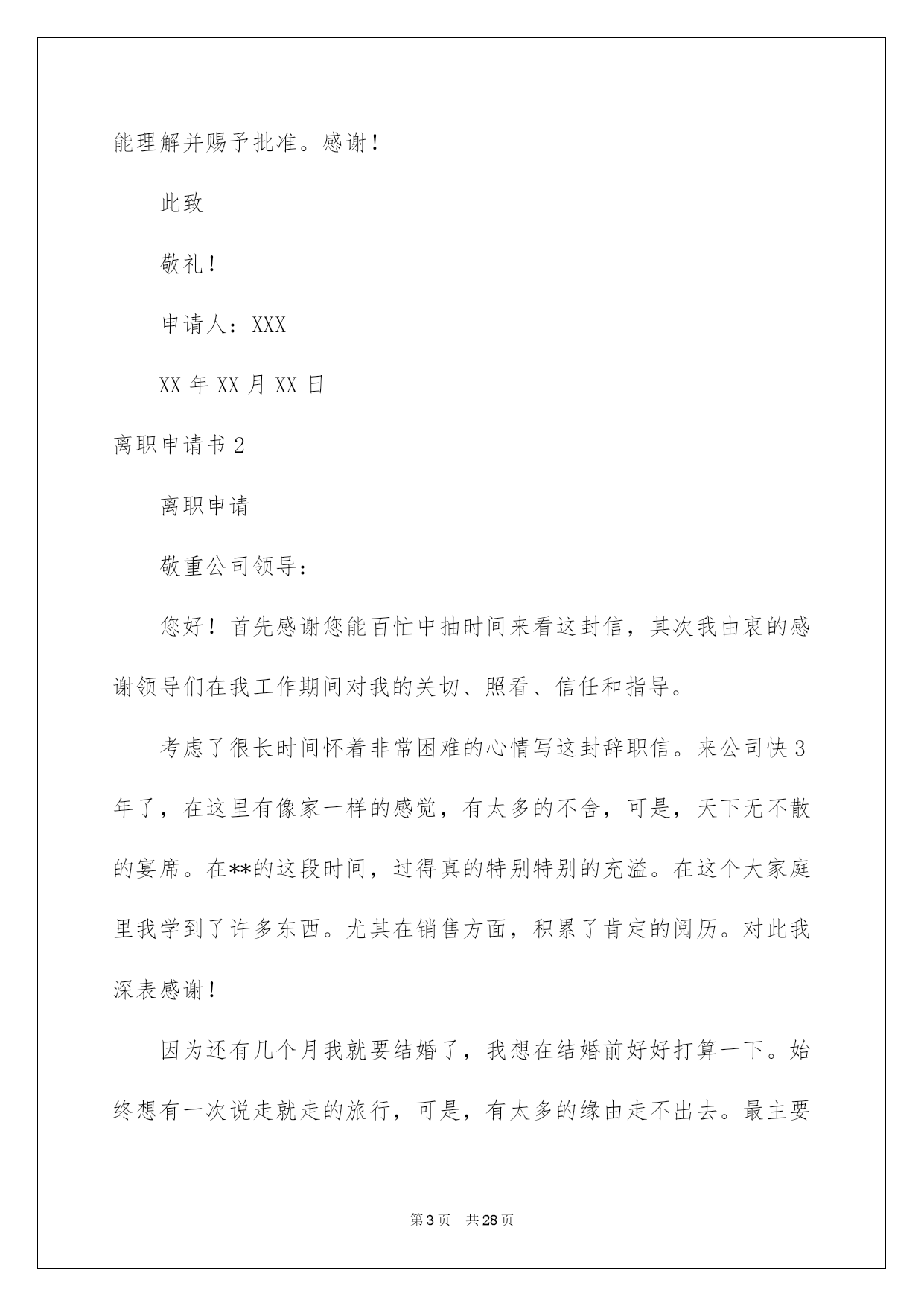 能理解并赐予批准。感谢！

此致

敬礼！

申请人：XXX

XX 年 XX 月 XX 日

离职申请书 2

离职申请

敬重公司领导：

您好！首先感谢您能百忙中抽时间来看这封信，其次我由衷的感谢领导们在我工作期间对我的关切、照看、信任和指导。

考虑了很长时间怀着非常困难的心情写这封辞职信。来公司快 3 年了，在这里有像家一样的感觉，有太多的不舍，可是，天下无不散的宴席。在**的这段时间，过得真的特别特别的充溢。在这个大家庭里我学到了许多东西。尤其在销售方面，积累了肯定的阅历。对此我深表感谢！

因为还有几个月我就要结婚了，我想在结婚前好好打算一下。始终想有一次说走就走的旅行，可是，有太多的缘由走不出去。最主要

第 3 页 共 28 页